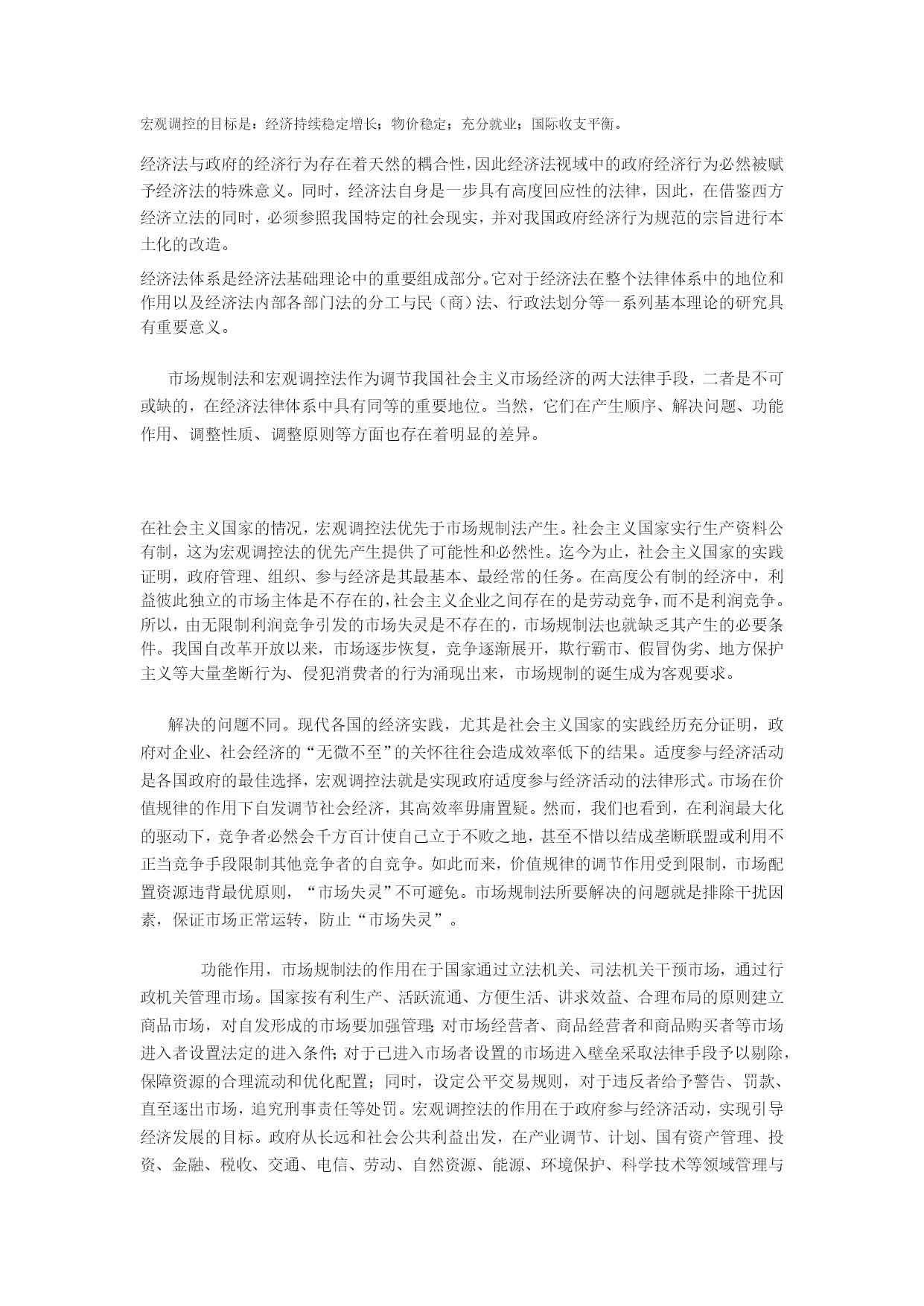 宏观调控的目标是：经济持续稳定增长；物价稳定；充分就业；国际收支平衡。

经济法与政府的经济行为存在着天然的耦合性，因此经济法视域中的政府经济行为必然被赋予经济法的特殊意义。同时，经济法自身是一步具有高度回应性的法律，因此，在借鉴西方经济立法的同时，必须参照我国特定的社会现实，并对我国政府经济行为规范的宗旨进行本土化的改造。

经济法体系是经济法基础理论中的重要组成部分。它对于经济法在整个法律体系中的地位和作用以及经济法内部各部门法的分工与民（商）法、行政法划分等一系列基本理论的研究具有重要意义。

市场规制法和宏观调控法作为调节我国社会主义市场经济的两大法律手段，二者是不可或缺的，在经济法律体系中具有同等的重要地位。当然，它们在产生顺序、解决问题、功能作用、调整性质、调整原则等方面也存在着明显的差异。

在社会主义国家的情况，宏观调控法优先于市场规制法产生。社会主义国家实行生产资料公有制，这为宏观调控法的优先产生提供了可能性和必然性。迄今为止，社会主义国家的实践证明，政府管理、组织、参与经济是其最基本、最经常的任务。在高度公有制的经济中，利益彼此独立的市场主体是不存在的，社会主义企业之间存在的是劳动竞争，而不是利润竞争。所以，由无限制利润竞争引发的市场失灵是不存在的，市场规制法也就缺乏其产生的必要条件。我国自改革开放以来，市场逐步恢复，竞争逐渐展开，欺行霸市、假冒伪劣、地方保护主义等大量垄断行为、侵犯消费者的行为涌现出来，市场规制的诞生成为客观要求。

解决的问题不同。现代各国的经济实践，尤其是社会主义国家的实践经历充分证明，政府对企业、社会经济的“无微不至”的关怀往往会造成效率低下的结果。适度参与经济活动是各国政府的最佳选择，宏观调控法就是实现政府适度参与经济活动的法律形式。市场在价值规律的作用下自发调节社会经济，其高效率毋庸置疑。然而，我们也看到，在利润最大化的驱动下，竞争者必然会千方百计使自己立于不败之地，甚至不惜以结成垄断联盟或利用不正当竞争手段限制其他竞争者的自竞争。如此而来，价值规律的调节作用受到限制，市场配置资源违背最优原则，“市场失灵”不可避免。市场规制法所要解决的问题就是排除干扰因素，保证市场正常运转，防止“市场失灵”。

功能作用，市场规制法的作用在于国家通过立法机关、司法机关干预市场，通过行政机关管理市场。国家按有利生产、活跃流通、方便生活、讲求效益、合理布局的原则建立商品市场，对自发形成的市场要加强管理；对市场经营者、商品经营者和商品购买者等市场进入者设置法定的进入条件；对于已进入市场者设置的市场进入壁垒采取法律手段予以剔除，保障资源的合理流动和优化配置；同时，设定公平交易规则，对于违反者给予警告、罚款、直至逐出市场，追究刑事责任等处罚。宏观调控法的作用在于政府参与经济活动，实现引导经济发展的目标。政府从长远和社会公共利益出发，在产业调节、计划、国有资产管理、投资、金融、税收、交通、电信、劳动、自然资源、能源、环境保护、科学技术等领域管理与